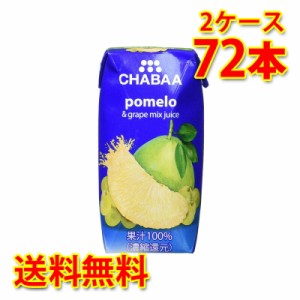 2ケース
72本

CHABAA

pomelo
& grape mix juice

果汁100%
(濃縮還元)

送料無料